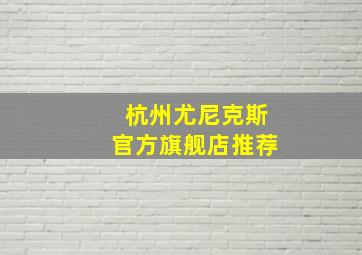 杭州尤尼克斯
官方旗舰店推荐